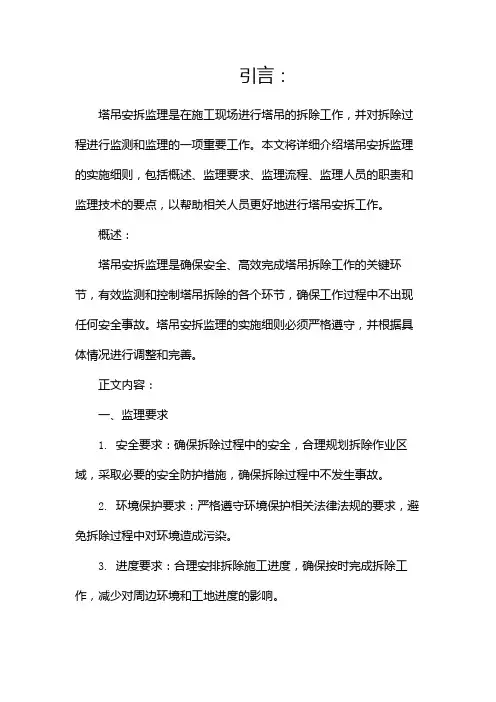 引言：

塔吊安拆监理是在施工现场进行塔吊的拆除工作，并对拆除过程进行监测和监理的一项重要工作。本文将详细介绍塔吊安拆监理的实施细则，包括概述、监理要求、监理流程、监理人员的职责和监理技术的要点，以帮助相关人员更好地进行塔吊安拆工作。

概述：

塔吊安拆监理是确保安全、高效完成塔吊拆除工作的关键环节，有效监测和控制塔吊拆除的各个环节，确保工作过程中不出现任何安全事故。塔吊安拆监理的实施细则必须严格遵守，并根据具体情况进行调整和完善。

正文内容：

一、监理要求

1. 安全要求：确保拆除过程中的安全，合理规划拆除作业区域，采取必要的安全防护措施，确保拆除过程中不发生事故。

2. 环境保护要求：严格遵守环境保护相关法律法规的要求，避免拆除过程中对环境造成污染。

3. 进度要求：合理安排拆除施工进度，确保按时完成拆除工作，减少对周边环境和工地进度的影响。